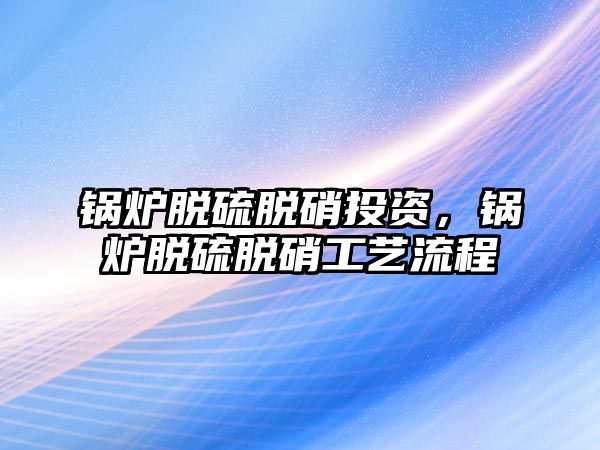 锅炉脱硫脱硝投资，锅炉脱硫脱硝工艺流程